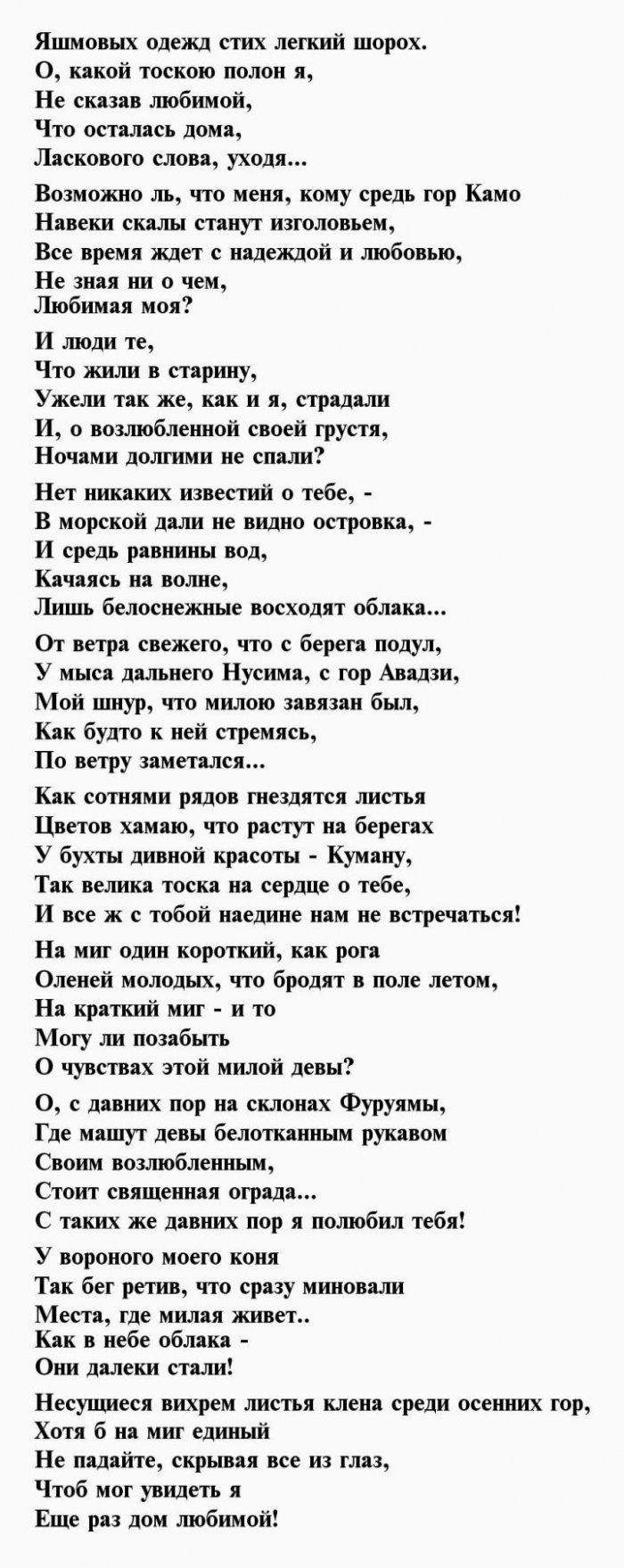 Яшмовых одежд стих легкий шорох.
О, какой тоскою полон я,
Не сказав любимой,
Что осталась дома,
Ласкового слова, уходя...

Возможно ль, что меня, кому средь гор Камо
Навеки скалы станут изголовьем,
Все время ждет с надеждой и любовью,
Не зная ни о чем,
Любимая моя?

И люди те,
Что жили в старину,
Ужели так же, как и я, страдали
И, о возлюбленной своей грустя,
Ночами долгими не спали?

Нет никаких известий о тебе, -
В морской дали не видно островка, -
И средь равнины вод,
Качаясь на волне,
Лишь белоснежные восходят облака...

От ветра свежего, что с берега подул,
У мыса дальнего Нусима, с гор Авадзи,
Мой шнур, что милою завязан был,
Как будто к ней стремясь,
По ветру заметался...

Как сотнями рядов гнездятся листья
Цветов хамаю, что растут на берегах
У бухты дивной красоты - Куману,
Так велика тоска на сердце о тебе,
И все ж с тобой наедине нам не встречаться!

На миг один короткий, как рога
Оленей молодых, что бродят в поле летом,
На краткий миг - и то
Могу ли позабыть
О чувствах этой милой девы?

О, с давних пор на склонах Фуруямы,
Где машут девы белотканным рукавом
Своим возлюбленным,
Стоит священная ограда...
С таких же давних пор я полюбил тебя!

У вороного моего коня
Так бег ретив, что сразу миновали
Места, где милая живет..
Как в небе облака -
Они далеки стали!

Несущиеся вихрем листья клена среди осенних гор,
Хотя б на миг единый
Не падайте, скрывая все из глаз,
Чтоб мог увидеть я
Еще раз дом любимой!